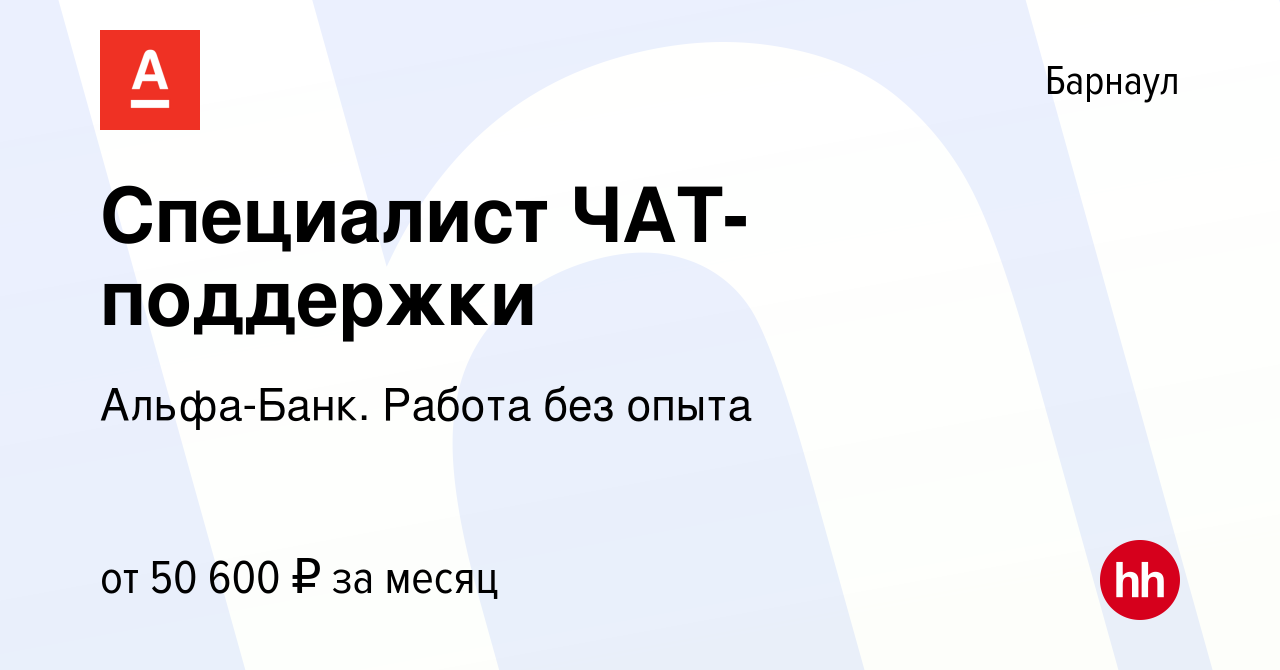 А

Барнаул

Специалист ЧАТ-поддержки

Альфа-Банк. Работа без опыта

от 50 600 ₽ за месяц

hh